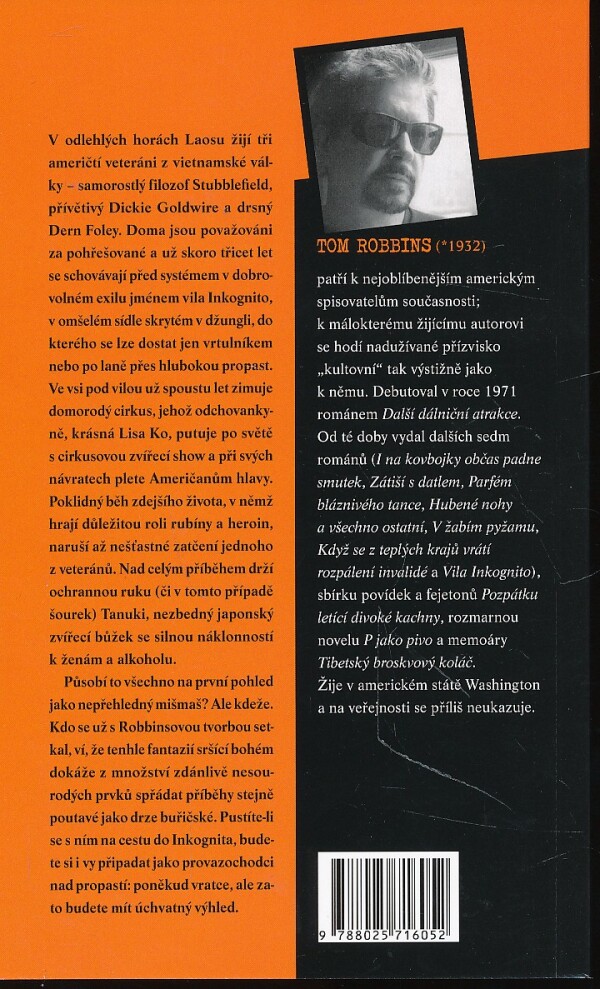 V odlehlých horách Laosu žijí tři američtí veteráni z vietnamské války – samorostlý filozof Stubblefield, přívětivý Dickie Goldwire a drsný Dern Foley. Doma jsou považováni za pohřešované a už skoro třicet let se schovávají před systémem v dobrovolném exilu jménem vila Inkognito, v omšelém sídle skrytém v džungli, do kterého se lze dostat jen vrtulníkem nebo po laně přes hlubokou propast. Ve vsi pod vilou už spoustu let zimuje domorodý cirkus, jehož odchovankyně, krásná Lisa Ko, putuje po světě s cirkusovou zvířecí show a při svých návratech plete Američanům hlavy. Poklidný běh zdejšího života, v němž hrají důležitou roli rubíny a heroin, naruší až nešťastné zatčení jednoho z veteránů. Nad celým příběhem drží ochrannou ruku (či v tomto případě šourek) Tanuki, nezbedný japonský zvířecí bůžek se silnou náklonností k ženám a alkoholu.

Působí to všechno na první pohled jako nepřehledný mišmaš? Ale kdeže. Kdo se už s Robbinsovou tvorbou setkal, ví, že tenhle fantazií sršící bohém dokáže z množství zdánlivě nesourodých prvků spřádat příběhy stejně poutavé jako drze buřičské. Pustíte-li se s ním na cestu do Inkognita, budete si i vy připadat jako provazochodci nad propastí: poněkud vratce, ale zato budete mít úchvatný výhled.

TOM ROBBINS (*1932)

patří k nejoblíbenějším americkým spisovatelům současnosti; k málokterému žijícímu autorovi se hodí nadužívané přízvisko „kultovní" tak výstižně jako k němu. Debutoval v roce 1971 románem Další dálniční atrakce. Od té doby vydal dalších sedm románů (I na kovbojky občas padne smutek, Zátiší s datlem, Parfém bláznivého tance, Hubené nohy a všechno ostatní, V žabím pyžamu, Když se z teplých krajů vrátí rozpálení invalidé a Vila Inkognito), sbírku povídek a fejetonů Pozpátku letící divoké kachny, rozmarnou novelu P jako pivo a memoáry Tibetský broskvový koláč. Žije v americkém státě Washington a na veřejnosti se příliš neukazuje.

9 788025 716052